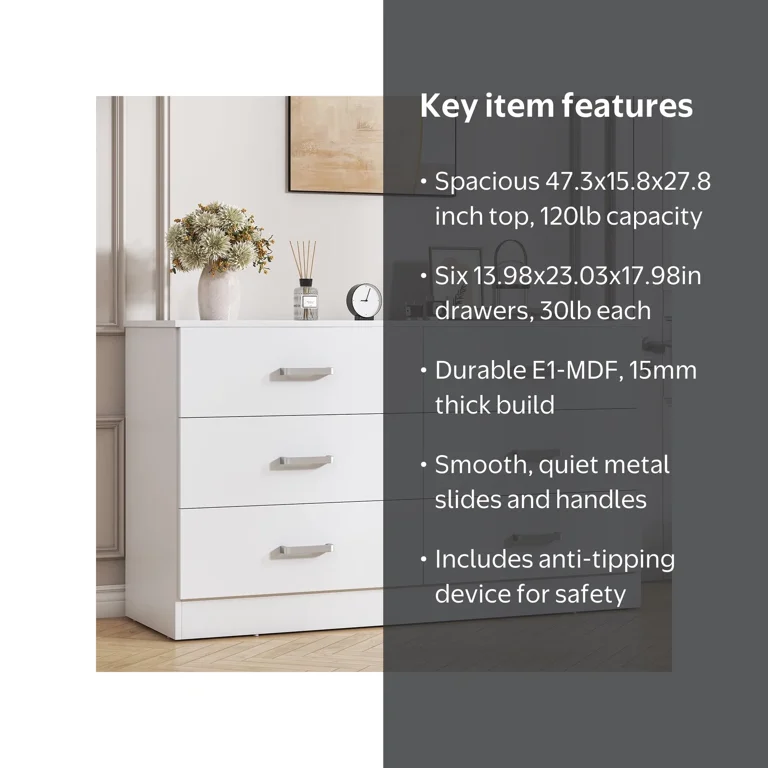 Key item features

• Spacious 47.3x15.8x27.8 inch top, 120lb capacity

• Six 13.98x23.03x17.98in drawers, 30lb each

• Durable E1-MDF, 15mm thick build

• Smooth, quiet metal slides and handles

• Includes anti-tipping device for safety